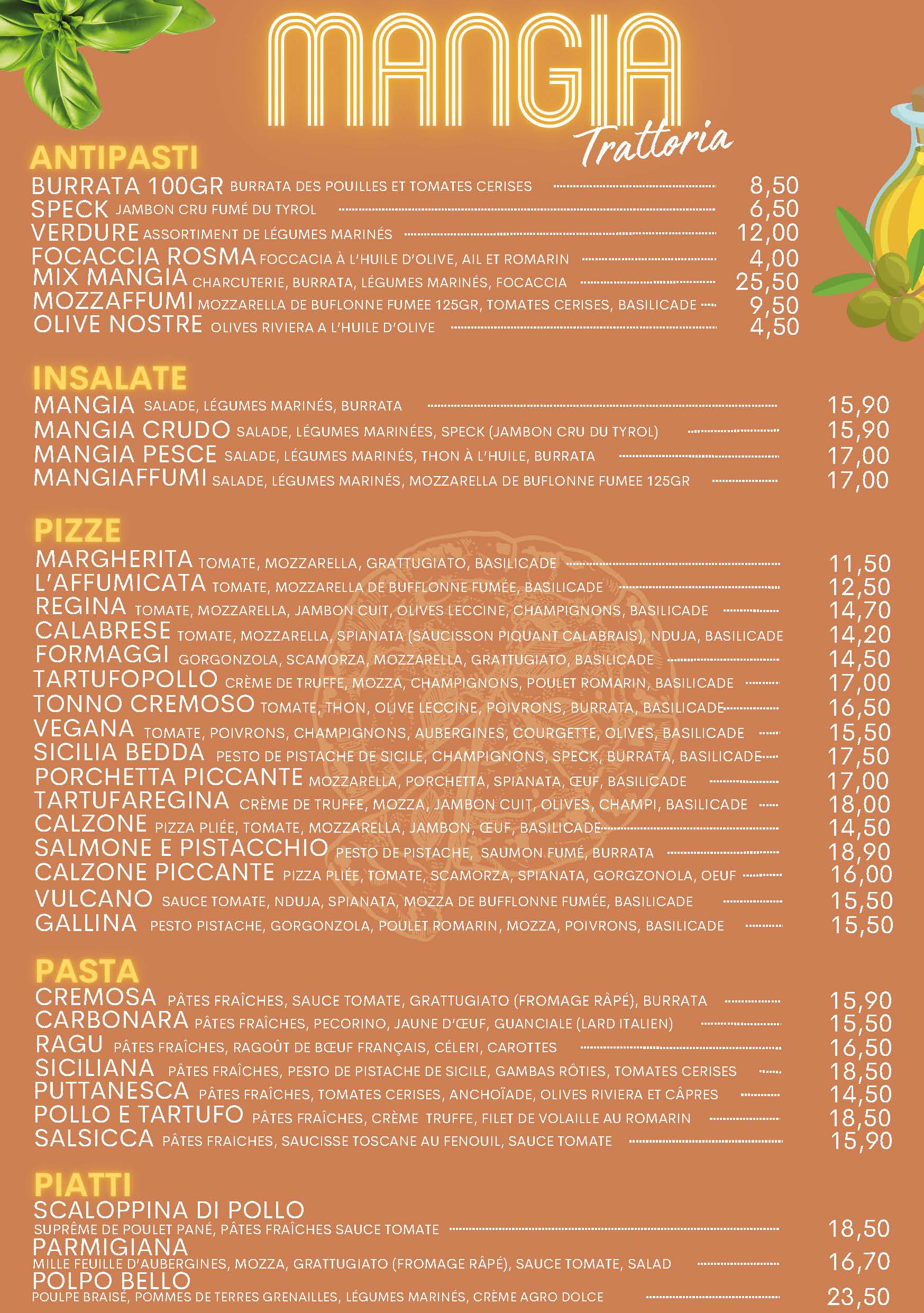 MANGIA
Trattoria

ANTIPASTI
BURRATA 100GR BURRATA DES POUILLES ET TOMATES CERISES 8,50
SPECK JAMBON CRU FUMÉ DU TYROL 6,50
VERDURE ASSORTIMENT DE LÉGUMES MARINÉS 12,00
FOCACCIA ROSMA FOCCACIA À L'HUILE D'OLIVE, AIL ET ROMARIN 4,00
MIX MANGIA CHARCUTERIE, BURRATA, LÉGUMES MARINÉS, FOCACCIA 25,50
MOZZAFFUMI MOZZARELLA DE BUFLONNE FUMEE 125GR, TOMATES CERISES, BASILICADE 9,50
OLIVE NOSTRE OLIVES RIVIERA A L'HUILE D'OLIVE 4,50

INSALATE
MANGIA SALADE, LÉGUMES MARINÉS, BURRATA 15,90
MANGIA CRUDO SALADE, LÉGUMES MARINÉES, SPECK (JAMBON CRU DU TYROL) 15,90
MANGIA PESCE SALADE, LÉGUMES MARINÉS, THON À L'HUILE, BURRATA 17,00
MANGIAFFUMI SALADE, LÉGUMES MARINÉS, MOZZARELLA DE BUFLONNE FUMEE 125GR 17,00

PIZZE
MARGHERITA TOMATE, MOZZARELLA, GRATTUGIATO, BASILICADE 11,50
L'AFFUMICATA TOMATE, MOZZARELLA DE BUFFLONNE FUMÉE, BASILICADE 12,50
REGINA TOMATE, MOZZARELLA, JAMBON CUIT, OLIVES LECCINE, CHAMPIGNONS, BASILICADE 14,70
CALABRESE TOMATE, MOZZARELLA, SPIANATA (SAUCISSON PIQUANT CALABRAIS), NDUJA, BASILICADE 14,20
FORMAGGI GORGONZOLA, SCAMORZA, MOZZARELLA, GRATTUGIATO, BASILICADE 14,50
TARTUFOPOLLO CRÈME DE TRUFFE, MOZZA, CHAMPIGNONS, POULET ROMARIN, BASILICADE 17,00
TONNO CREMOSO TOMATE, THON, OLIVE LECCINE, POIVRONS, BURRATA, BASILICADE 16,50
VEGANA TOMATE, POIVRONS, CHAMPIGNONS, AUBERGINES, COURGETTE, OLIVES, BASILICADE 15,50
SICILIA BEDDA PESTO DE PISTACHE DE SICILE, CHAMPIGNONS, SPECK, BURRATA, BASILICADE 17,50
PORCHETTA PICCANTE MOZZARELLA, PORCHETTA, SPIANATA, ŒUF, BASILICADE 17,00
TARTUFAREGINA CRÈME DE TRUFFE, MOZZA, JAMBON CUIT, OLIVES, CHAMPI, BASILICADE 18,00
CALZONE PIZZA PLIÉE, TOMATE, MOZZARELLA, JAMBON, ŒUF, BASILICADE 14,50
SALMONE E PISTACCHIO PESTO DE PISTACHE, SAUMON FUMÉ, BURRATA 18,90
CALZONE PICCANTE PIZZA PLIÉE, TOMATE, SCAMORZA, SPIANATA, GORGZONOLA, OEUF 16,00
VULCANO SAUCE TOMATE, NDUJA, SPIANATA, MOZZA DE BUFFLONNE FUMÉE, BASILICADE 15,50
GALLINA PESTO PISTACHE, GORGONZOLA, POULET ROMARIN, MOZZA, POIVRONS, BASILICADE 15,50

PASTA
CREMOSA PÂTES FRAÎCHES, SAUCE TOMATE, GRATTUGIATO (FROMAGE RÂPÉ), BURRATA 15,90
CARBONARA PÂTES FRAÎCHES, PECORINO, JAUNE D'ŒUF, GUANCIALE (LARD ITALIEN) 15,50
RAGU PÂTES FRAÎCHES, RAGOÛT DE BŒUF FRANÇAIS, CÉLERI, CAROTTES 16,50
SICILIANA PÂTES FRAÎCHES, PESTO DE PISTACHE DE SICILE, GAMBAS RÔTIES, TOMATES CERISES 18,50
PUTTANESCA PÂTES FRAÎCHES, TOMATES CERISES, ANCHOÏADE, OLIVES RIVIERA ET CÂPRES 14,50
POLLO E TARTUFO PÂTES FRAÎCHES, CRÈME TRUFFE, FILET DE VOLAILLE AU ROMARIN 18,50
SALSICCA PÂTES FRAICHES, SAUCISSE TOSCANE AU FENOUIL, SAUCE TOMATE 15,90

PIATTI
SCALOPPINA DI POLLO
SUPRÊME DE POULET PANÉ, PÂTES FRAÎCHES SAUCE TOMATE 18,50
PARMIGIANA
MILLE FEUILLE D'AUBERGINES, MOZZA, GRATTUGIATO (FROMAGE RÂPÉ), SAUCE TOMATE, SALAD 16,70
POLPO BELLO
POULPE BRAISÉ, POMMES DE TERRES GRENAILLES, LÉGUMES MARINÉS, CRÈME AGRO DOLCE 23,50